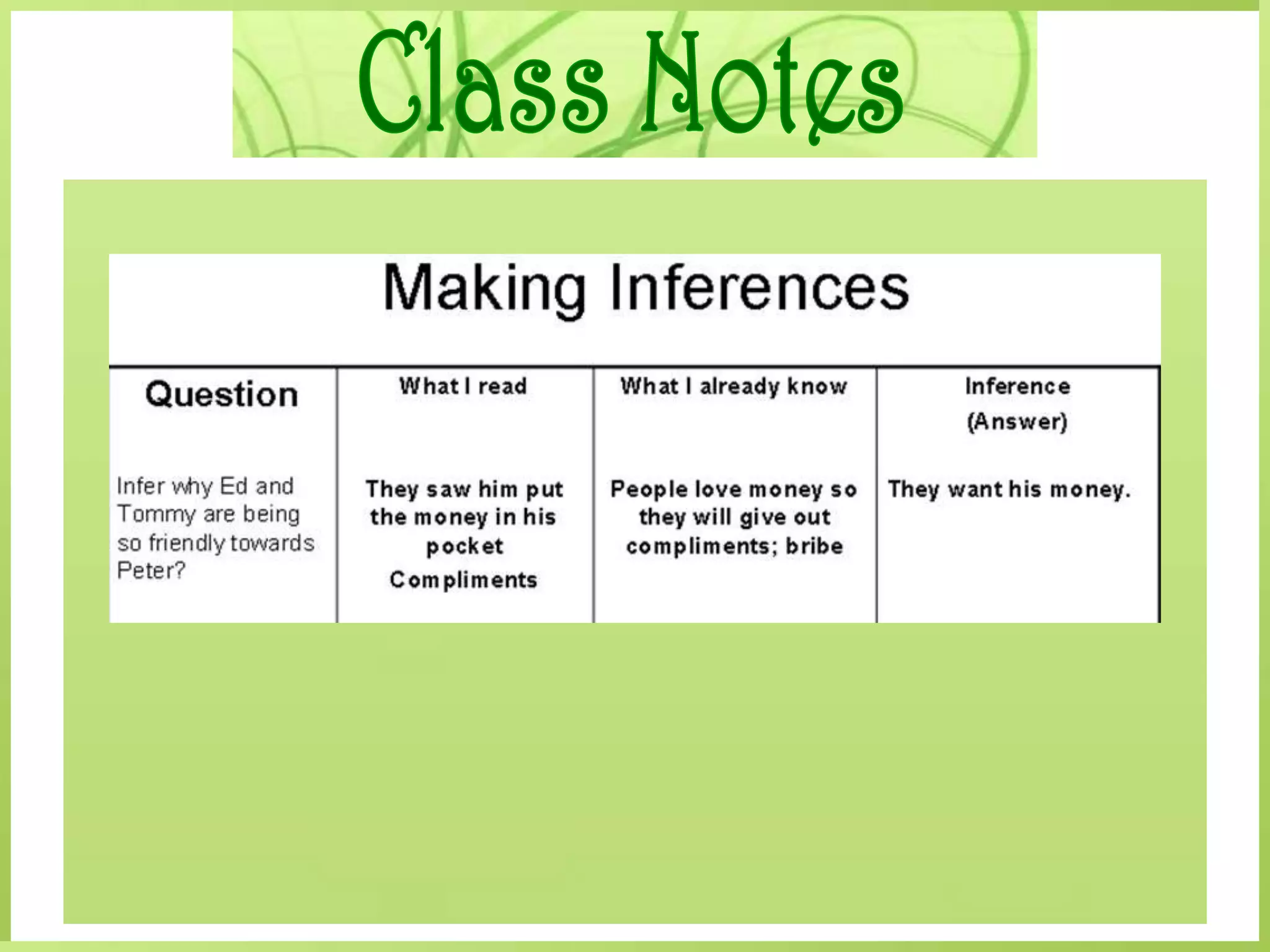 Class Notes

Making Inferences

| Question | What I read | What I already know | Inference (Answer) |
|---|---|---|---|
| Infer why Ed and Tommy are being so friendly towards Peter? | They saw him put the money in his pocket Compliments | People love money so they will give out compliments; bribe | They want his money. |